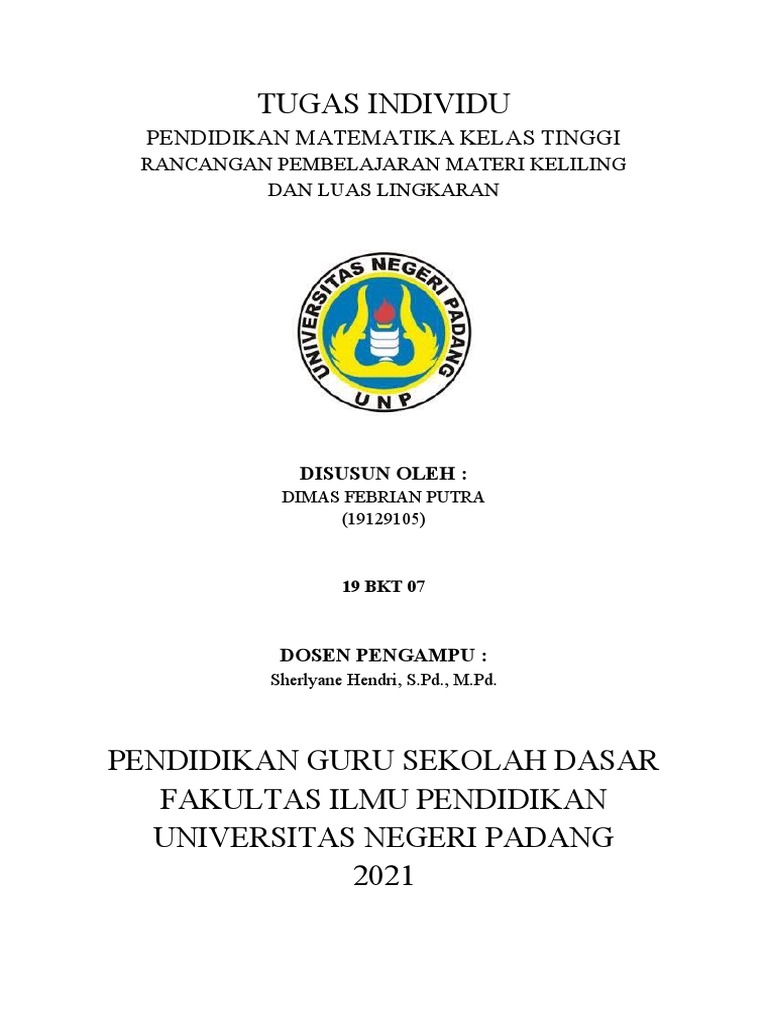 TUGAS INDIVIDU
PENDIDIKAN MATEMATIKA KELAS TINGGI
RANCANGAN PEMBELAJARAN MATERI KELILING DAN LUAS LINGKARAN

UNIVERSITAS NEGERI PADANG
UNP

DISUSUN OLEH :
DIMAS FEBRIAN PUTRA
(19129105)

19 BKT 07

DOSEN PENGAMPU :
Sherlyane Hendri, S.Pd., M.Pd.

PENDIDIKAN GURU SEKOLAH DASAR
FAKULTAS ILMU PENDIDIKAN
UNIVERSITAS NEGERI PADANG
2021